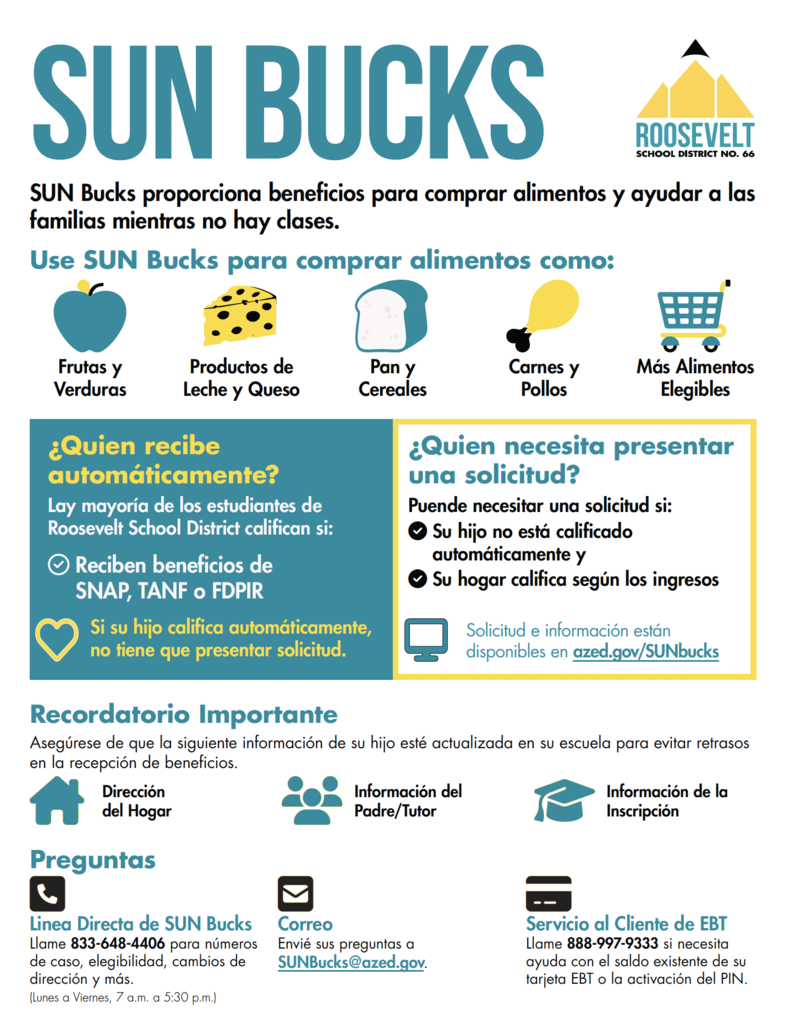 SUN BUCKS

ROOSEVELT
SCHOOL DISTRICT NO. 66

SUN Bucks proporciona beneficios para comprar alimentos y ayudar a las familias mientras no hay clases.

Use SUN Bucks para comprar alimentos como:

Frutas y Verduras

Productos de Leche y Queso

Pan y Cereales

Carnes y Pollos

Más Alimentos Elegibles

¿Quien recibe automáticamente?

Lay mayoría de los estudiantes de Roosevelt School District califican si:

Reciben beneficios de SNAP, TANF o FDPIR

Si su hijo califica automáticamente, no tiene que presentar solicitud.

¿Quien necesita presentar una solicitud?

Puende necesitar una solicitud si:

Su hijo no está calificado automáticamente y

Su hogar califica según los ingresos

Solicitud e información están disponibles en azed.gov/SUNbucks

Recordatorio Importante

Asegúrese de que la siguiente información de su hijo esté actualizada en su escuela para evitar retrasos en la recepción de beneficios.

Dirección del Hogar

Información del Padre/Tutor

Información de la Inscripción

Preguntas

Linea Directa de SUN Bucks
Llame 833-648-4406 para números de caso, elegibilidad, cambios de dirección y más.
(Lunes a Viernes, 7 a.m. a 5:30 p.m.)

Correo
Envié sus preguntas a SUNBucks@azed.gov.

Servicio al Cliente de EBT
Llame 888-997-9333 si necesita ayuda con el saldo existente de su tarjeta EBT o la activación del PIN.